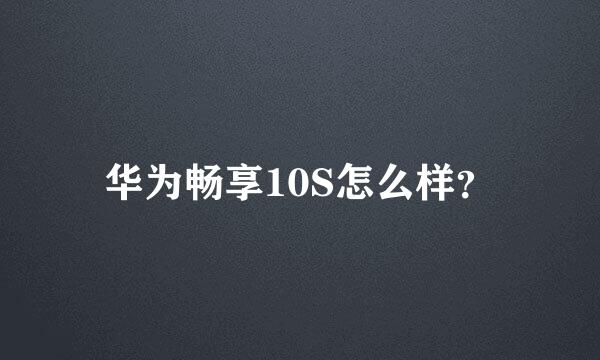 华为畅享10S怎么样?